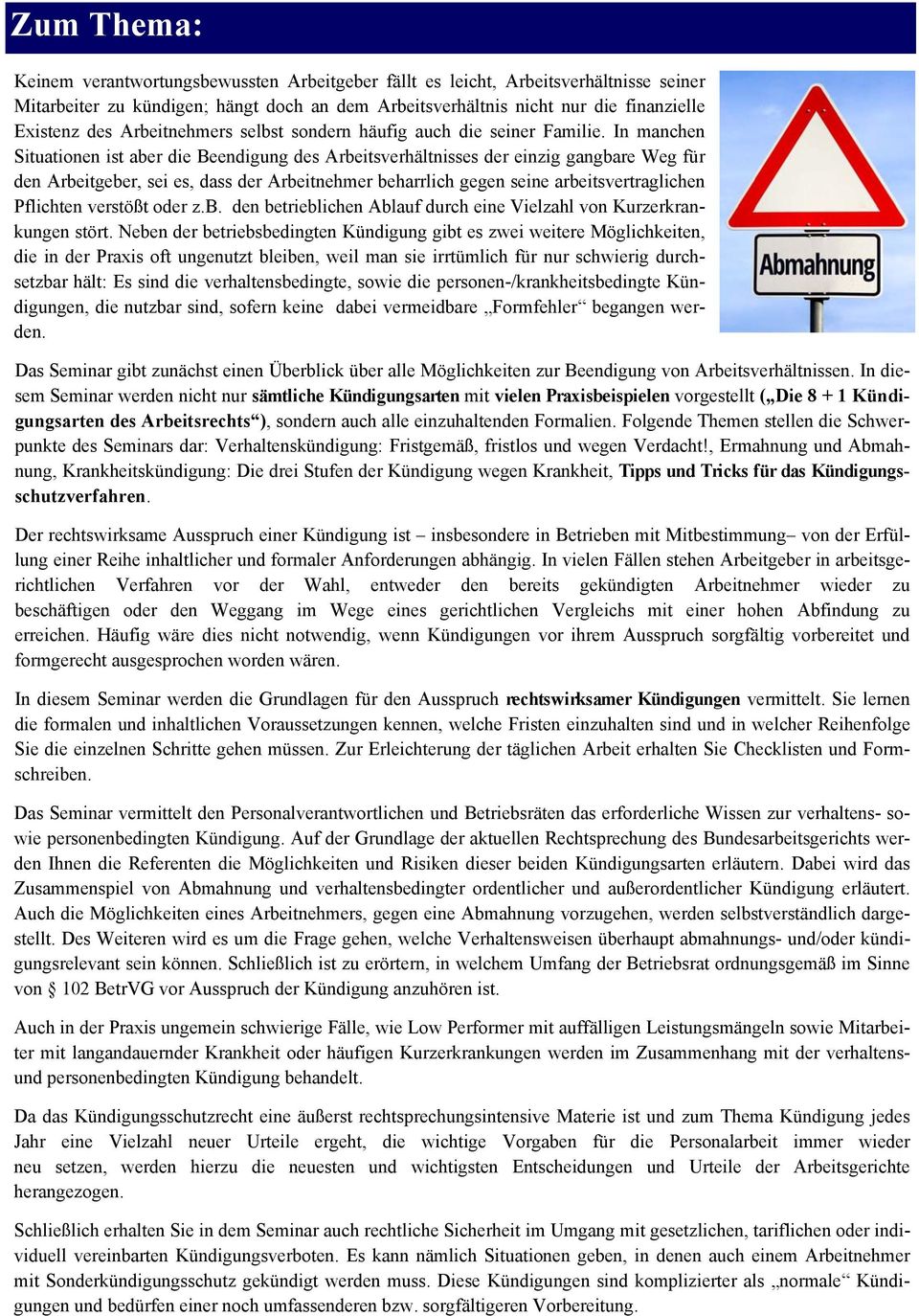 Zum Thema:

Keinem verantwortungsbewussten Arbeitgeber fällt es leicht, Arbeitsverhältnisse seiner Mitarbeiter zu kündigen; hängt doch an dem Arbeitsverhältnis nicht nur die finanzielle Existenz des Arbeitnehmers selbst sondern häufig auch die seiner Familie. In manchen Situationen ist aber die Beendigung des Arbeitsverhältnisses der einzig gangbare Weg für den Arbeitgeber, sei es, dass der Arbeitnehmer beharrlich gegen seine arbeitsvertraglichen Pflichten verstößt oder z.B. den betrieblichen Ablauf durch eine Vielzahl von Kurzerkrankungen stört. Neben der betriebsbedingten Kündigung gibt es zwei weitere Möglichkeiten, die in der Praxis oft ungenutzt bleiben, weil man sie irrtümlich für nur schwierig durchsetzbar hält: Es sind die verhaltensbedingte, sowie die personen-/krankheitsbedingte Kündigungen, die nutzbar sind, sofern keine dabei vermeidbare „Formfehler“ begangen werden.

Abmahnung

Das Seminar gibt zunächst einen Überblick über alle Möglichkeiten zur Beendigung von Arbeitsverhältnissen. In diesem Seminar werden nicht nur sämtliche Kündigungsarten mit vielen Praxisbeispielen vorgestellt („Die 8 + 1 Kündigungsarten des Arbeitsrechts“), sondern auch alle einzuhaltenden Formalien. Folgende Themen stellen die Schwerpunkte des Seminars dar: Verhaltenskündigung: Fristgemäß, fristlos und wegen Verdacht!, Ermahnung und Abmahnung, Krankheitskündigung: Die drei Stufen der Kündigung wegen Krankheit, Tipps und Tricks für das Kündigungsschutzverfahren.

Der rechtswirksame Ausspruch einer Kündigung ist – insbesondere in Betrieben mit Mitbestimmung– von der Erfüllung einer Reihe inhaltlicher und formaler Anforderungen abhängig. In vielen Fällen stehen Arbeitgeber in arbeitsgerichtlichen Verfahren vor der Wahl, entweder den bereits gekündigten Arbeitnehmer wieder zu beschäftigen oder den Weggang im Wege eines gerichtlichen Vergleichs mit einer hohen Abfindung zu erreichen. Häufig wäre dies nicht notwendig, wenn Kündigungen vor ihrem Ausspruch sorgfältig vorbereitet und formgerecht ausgesprochen worden wären.

In diesem Seminar werden die Grundlagen für den Ausspruch rechtswirksamer Kündigungen vermittelt. Sie lernen die formalen und inhaltlichen Voraussetzungen kennen, welche Fristen einzuhalten sind und in welcher Reihenfolge Sie die einzelnen Schritte gehen müssen. Zur Erleichterung der täglichen Arbeit erhalten Sie Checklisten und Formschreiben.

Das Seminar vermittelt den Personalverantwortlichen und Betriebsräten das erforderliche Wissen zur verhaltens- sowie personenbedingten Kündigung. Auf der Grundlage der aktuellen Rechtsprechung des Bundesarbeitsgerichts werden Ihnen die Referenten die Möglichkeiten und Risiken dieser beiden Kündigungsarten erläutern. Dabei wird das Zusammenspiel von Abmahnung und verhaltensbedingter ordentlicher und außerordentlicher Kündigung erläutert. Auch die Möglichkeiten eines Arbeitnehmers, gegen eine Abmahnung vorzugehen, werden selbstverständlich dargestellt. Des Weiteren wird es um die Frage gehen, welche Verhaltensweisen überhaupt abmahnungs- und/oder kündigungsrelevant sein können. Schließlich ist zu erörtern, in welchem Umfang der Betriebsrat ordnungsgemäß im Sinne von § 102 BetrVG vor Ausspruch der Kündigung anzuhören ist.

Auch in der Praxis ungemein schwierige Fälle, wie Low Performer mit auffälligen Leistungsmängeln sowie Mitarbeiter mit langandauernder Krankheit oder häufigen Kurzerkrankungen werden im Zusammenhang mit der verhaltens- und personenbedingten Kündigung behandelt.

Da das Kündigungsschutzrecht eine äußerst rechtsprechungsintensive Materie ist und zum Thema Kündigung jedes Jahr eine Vielzahl neuer Urteile ergeht, die wichtige Vorgaben für die Personalarbeit immer wieder neu setzen, werden hierzu die neuesten und wichtigsten Entscheidungen und Urteile der Arbeitsgerichte herangezogen.

Schließlich erhalten Sie in dem Seminar auch rechtliche Sicherheit im Umgang mit gesetzlichen, tariflichen oder individuell vereinbarten Kündigungsverboten. Es kann nämlich Situationen geben, in denen auch einem Arbeitnehmer mit Sonderkündigungsschutz gekündigt werden muss. Diese Kündigungen sind komplizierter als „normale“ Kündigungen und bedürfen einer noch umfassenderen bzw. sorgfältigeren Vorbereitung.